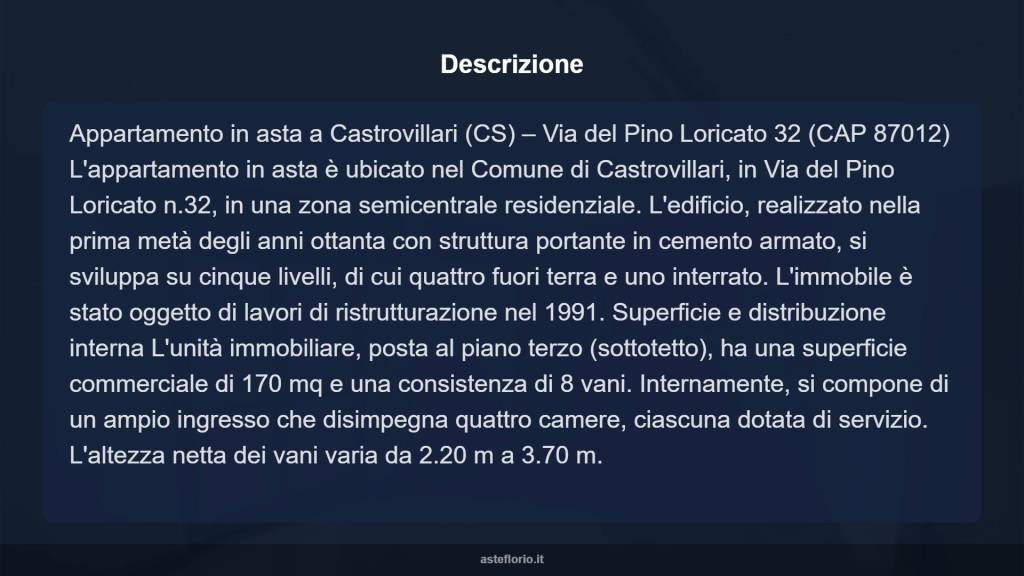 Descrizione

Appartamento in asta a Castrovillari (CS) – Via del Pino Loricato 32 (CAP 87012) L'appartamento in asta è ubicato nel Comune di Castrovillari, in Via del Pino Loricato n.32, in una zona semicentrale residenziale. L'edificio, realizzato nella prima metà degli anni ottanta con struttura portante in cemento armato, si sviluppa su cinque livelli, di cui quattro fuori terra e uno interrato. L'immobile è stato oggetto di lavori di ristrutturazione nel 1991. Superficie e distribuzione interna L'unità immobiliare, posta al piano terzo (sottotetto), ha una superficie commerciale di 170 mq e una consistenza di 8 vani. Internamente, si compone di un ampio ingresso che disimpegna quattro camere, ciascuna dotata di servizio. L'altezza netta dei vani varia da 2.20 m a 3.70 m.

asteflorio.it